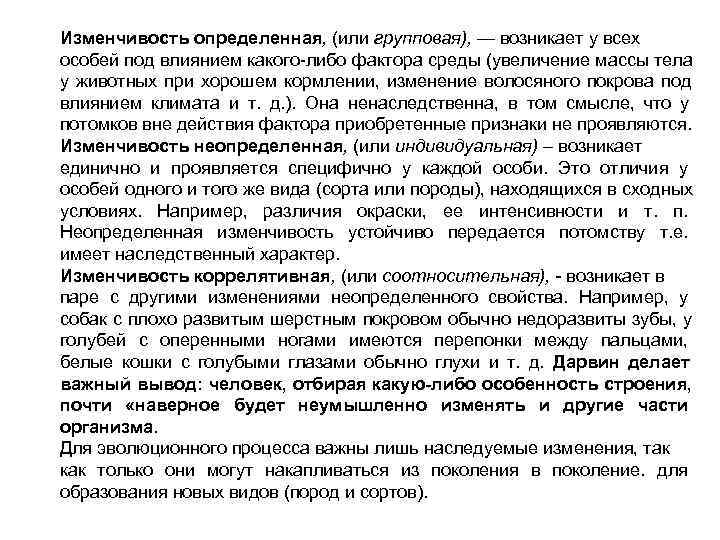 Изменчивость определенная, (или групповая), — возникает у всех особей под влиянием какого-либо фактора среды (увеличение массы тела у животных при хорошем кормлении, изменение волосяного покрова под влиянием климата и т. д.). Она ненаследственна, в том смысле, что у потомков вне действия фактора приобретенные признаки не проявляются.
Изменчивость неопределенная, (или индивидуальная) – возникает единично и проявляется специфично у каждой особи. Это отличия у особей одного и того же вида (сорта или породы), находящихся в сходных условиях. Например, различия окраски, ее интенсивности и т. п. Неопределенная изменчивость устойчиво передается потомству т.е. имеет наследственный характер.
Изменчивость коррелятивная, (или соотносительная), - возникает в паре с другими изменениями неопределенного свойства. Например, у собак с плохо развитым шерстным покровом обычно недоразвиты зубы, у голубей с оперенными ногами имеются перепонки между пальцами, белые кошки с голубыми глазами обычно глухи и т. д. Дарвин делает важный вывод: человек, отбирая какую-либо особенность строения, почти «наверное будет неумышленно изменять и другие части организма.
Для эволюционного процесса важны лишь наследуемые изменения, так как только они могут накапливаться из поколения в поколение. для образования новых видов (пород и сортов).